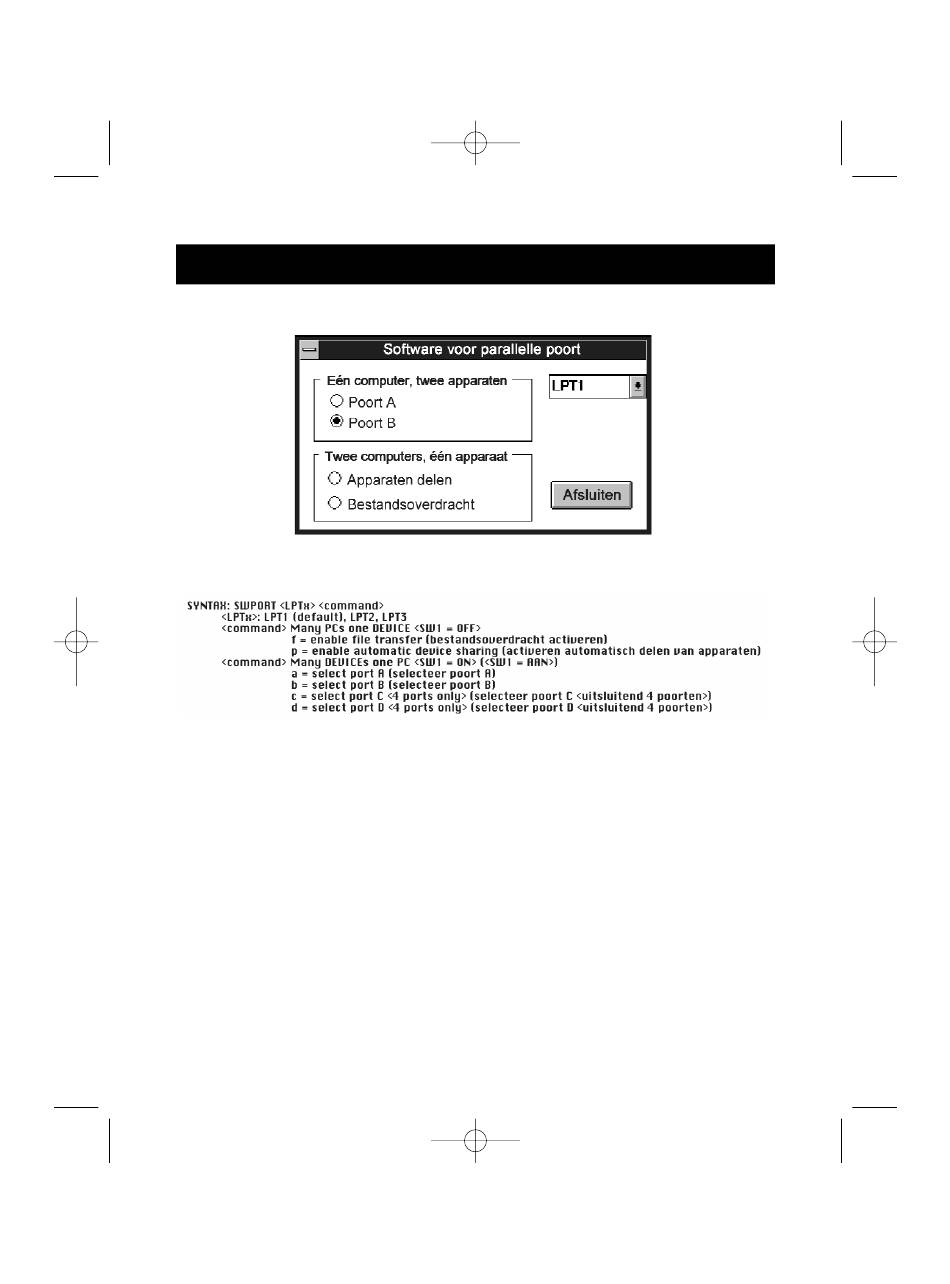 Software voor parallelle poort

Eén computer, twee apparaten
Poort A
Poort B

LPT1

Twee computers, één apparaat
Apparaten delen
Bestandsoverdracht

Afsluiten

SYNTAX: SWPORT <LPTx> <command>
<LPTx>: LPT1 (default), LPT2, LPT3
<command> Many PCs one DEVICE <SW1 = OFF>
f = enable file transfer (bestandsoverdracht activeren)
p = enable automatic device sharing (activeren automatisch delen van apparaten)
<command> Many DEVICEs one PC <SW1 = ON> (<SW1 = AAN>)
a = select port A (selecteer poort A)
b = select port B (selecteer poort B)
c = select port C <4 ports only> (selecteer poort C <uitsluitend 4 poorten>)
d = select port D <4 ports only> (selecteer poort D <uitsluitend 4 poorten>)